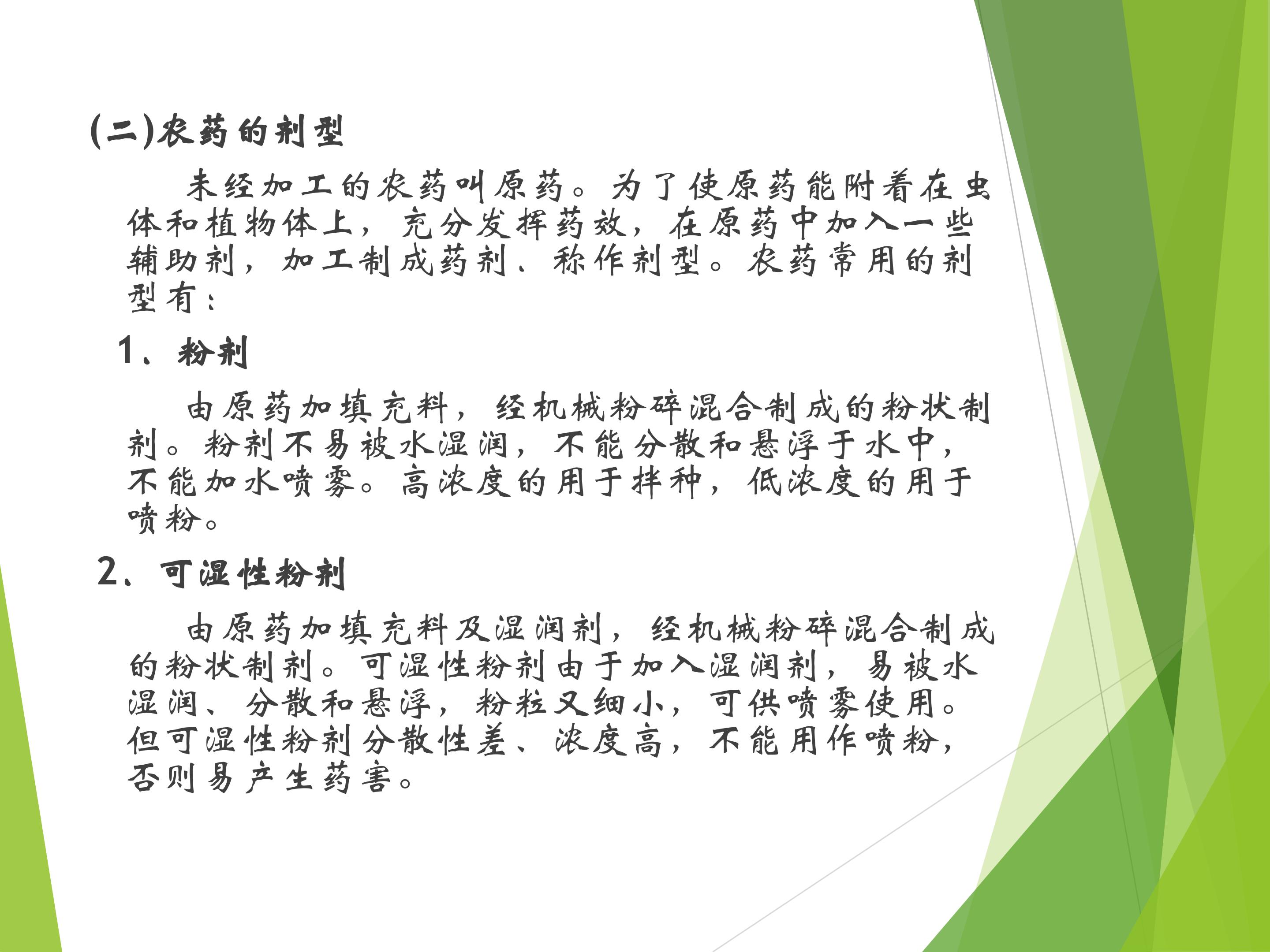 (二)农药的剂型

未经加工的农药叫原药。为了使原药能附着在虫体和植物体上，充分发挥药效，在原药中加入一些辅助剂，加工制成药剂、称作剂型。农药常用的剂型有：

1、粉剂

由原药加填充料，经机械粉碎混合制成的粉状制剂。粉剂不易被水湿润，不能分散和悬浮于水中，不能加水喷雾。高浓度的用于拌种，低浓度的用于喷粉。

2、可湿性粉剂

由原药加填充料及湿润剂，经机械粉碎混合制成的粉状制剂。可湿性粉剂由于加入湿润剂，易被水湿润、分散和悬浮，粉粒又细小，可供喷雾使用。但可湿性粉剂分散性差、浓度高，不能用作喷粉，否则易产生药害。